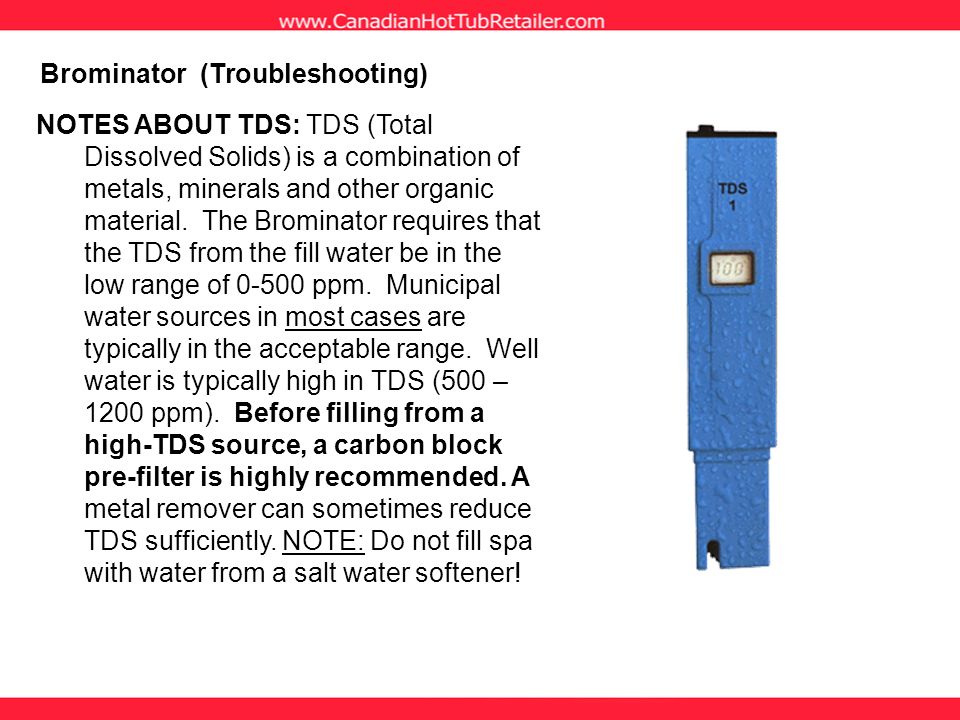 www.CanadianHotTubRetailer.com

Brominator (Troubleshooting)

NOTES ABOUT TDS: TDS (Total Dissolved Solids) is a combination of metals, minerals and other organic material. The Brominator requires that the TDS from the fill water be in the low range of 0-500 ppm. Municipal water sources in most cases are typically in the acceptable range. Well water is typically high in TDS (500 – 1200 ppm). Before filling from a high-TDS source, a carbon block pre-filter is highly recommended. A metal remover can sometimes reduce TDS sufficiently. NOTE: Do not fill spa with water from a salt water softener!

TDS
1

100